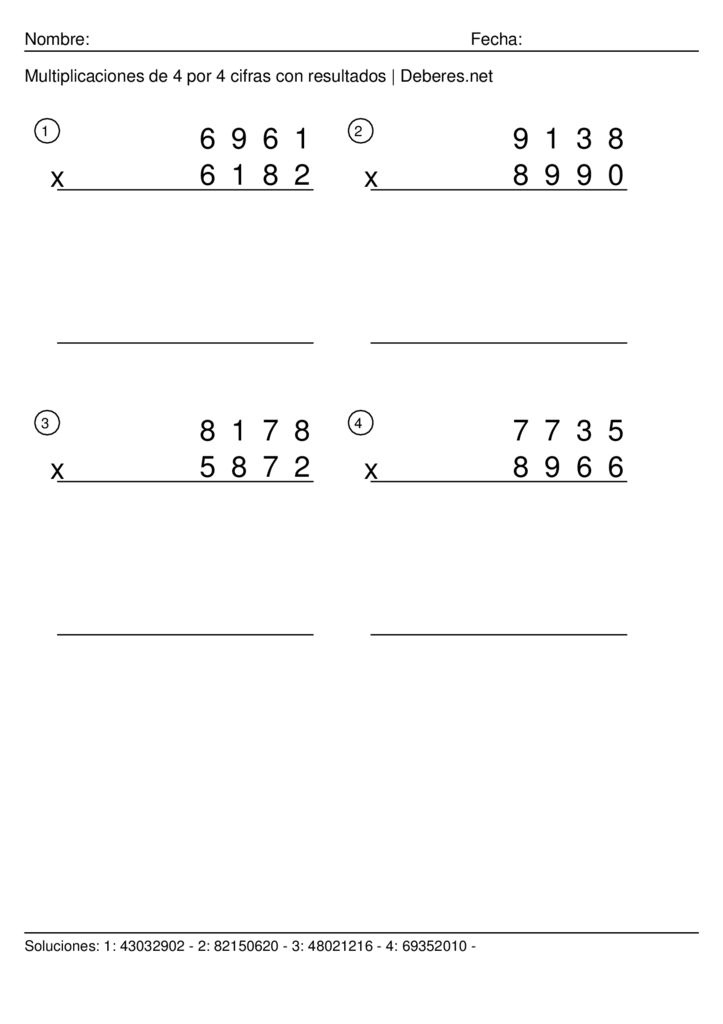 Nombre: Fecha:

Multiplicaciones de 4 por 4 cifras con resultados | Deberes.net

1
6 9 6 1
x 6 1 8 2

2
9 1 3 8
x 8 9 9 0

3
8 1 7 8
x 5 8 7 2

4
7 7 3 5
x 8 9 6 6

Soluciones: 1: 43032902 - 2: 82150620 - 3: 48021216 - 4: 69352010 -